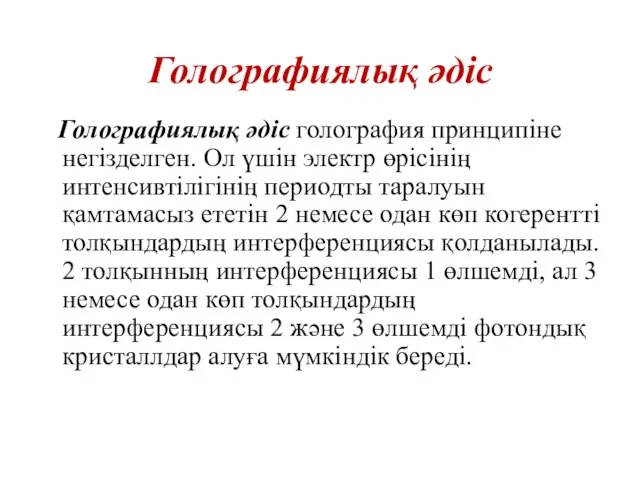 Голографиялық әдіс

Голографиялық әдіс голография принципіне негізделген. Ол үшін электр өрісінің интенсивтілігінің периодты таралуын қамтамасыз ететін 2 немесе одан көп когерентті толқындардың интерференциясы қолданылады. 2 толқынның интерференциясы 1 өлшемді, ал 3 немесе одан көп толқындардың интерференциясы 2 және 3 өлшемді фотондық кристаллдар алуға мүмкіндік береді.